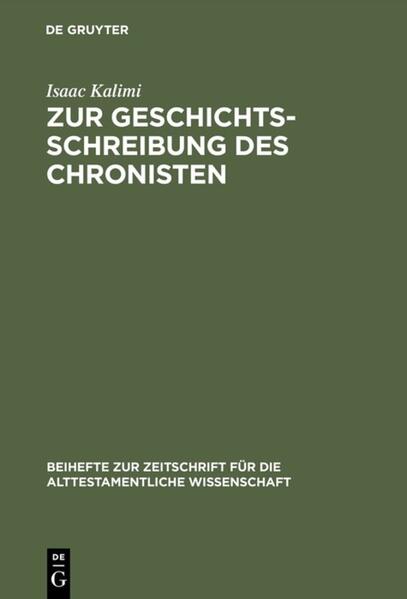 DE GRUYTER

Isaac Kalimi

ZUR GESCHICHTSSCHREIBUNG DES CHRONISTEN

BEIHEFTE ZUR ZEITSCHRIFT FÜR DIE ALTTESTAMENTLICHE WISSENSCHAFT

DE G